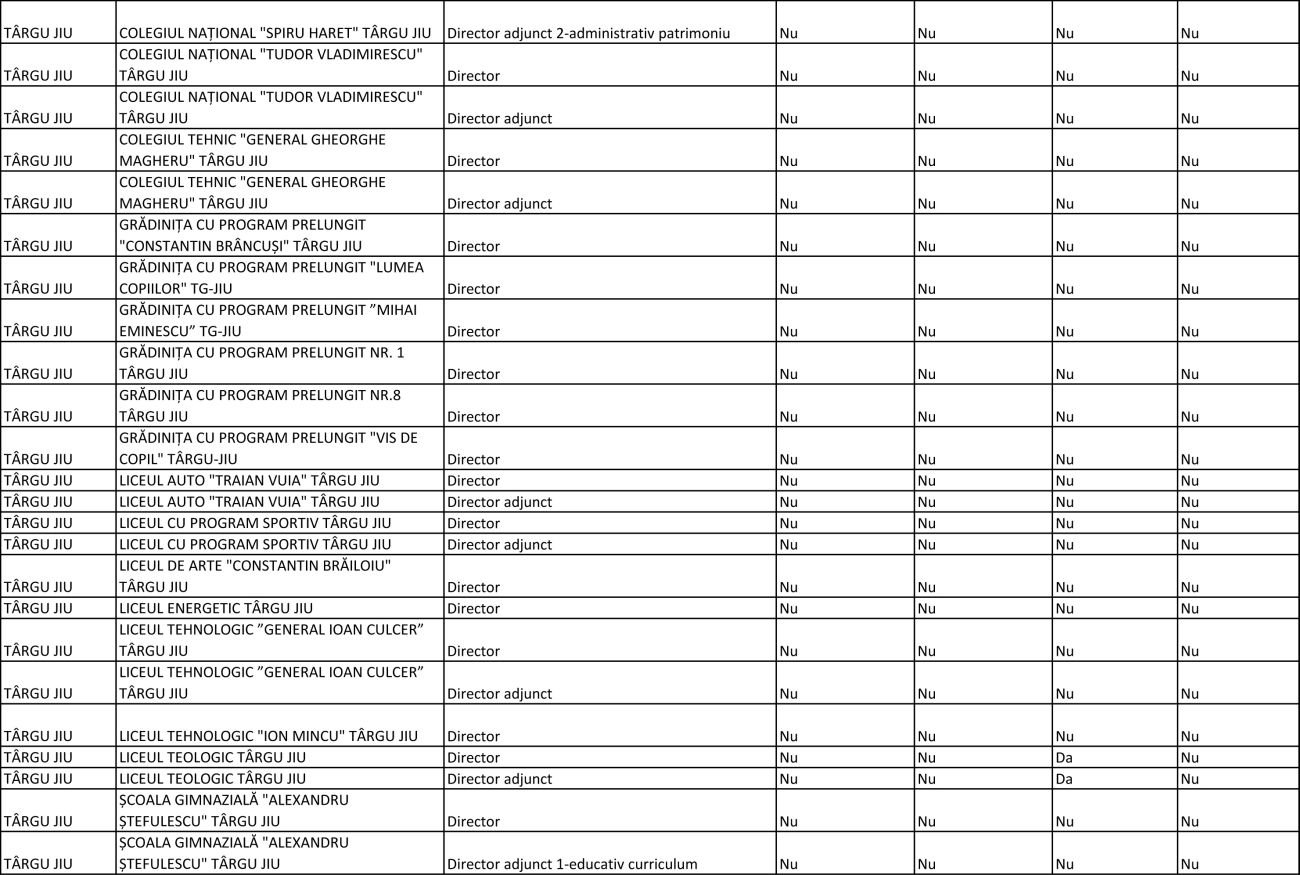 | | | | | | | |
|---|---|---|---|---|---|---|
| TÂRGU JIU | COLEGIUL NAȚIONAL "SPIRU HARET" TÂRGU JIU | Director adjunct 2-administrativ patrimoniu | Nu | Nu | Nu | Nu |
| TÂRGU JIU | COLEGIUL NAȚIONAL "TUDOR VLADIMIRESCU" TÂRGU JIU | Director | Nu | Nu | Nu | Nu |
| TÂRGU JIU | COLEGIUL NAȚIONAL "TUDOR VLADIMIRESCU" TÂRGU JIU | Director adjunct | Nu | Nu | Nu | Nu |
| TÂRGU JIU | COLEGIUL TEHNIC "GENERAL GHEORGHE MAGHERU" TÂRGU JIU | Director | Nu | Nu | Nu | Nu |
| TÂRGU JIU | COLEGIUL TEHNIC "GENERAL GHEORGHE MAGHERU" TÂRGU JIU | Director adjunct | Nu | Nu | Nu | Nu |
| TÂRGU JIU | GRĂDINIȚA CU PROGRAM PRELUNGIT "CONSTANTIN BRÂNCUȘI" TÂRGU JIU | Director | Nu | Nu | Nu | Nu |
| TÂRGU JIU | GRĂDINIȚA CU PROGRAM PRELUNGIT "LUMEA COPIILOR" TG-JIU | Director | Nu | Nu | Nu | Nu |
| TÂRGU JIU | GRĂDINIȚA CU PROGRAM PRELUNGIT ”MIHAI EMINESCU” TG-JIU | Director | Nu | Nu | Nu | Nu |
| TÂRGU JIU | GRĂDINIȚA CU PROGRAM PRELUNGIT NR. 1 TÂRGU JIU | Director | Nu | Nu | Nu | Nu |
| TÂRGU JIU | GRĂDINIȚA CU PROGRAM PRELUNGIT NR.8 TÂRGU JIU | Director | Nu | Nu | Nu | Nu |
| TÂRGU JIU | GRĂDINIȚA CU PROGRAM PRELUNGIT "VIS DE COPIL" TÂRGU-JIU | Director | Nu | Nu | Nu | Nu |
| TÂRGU JIU | LICEUL AUTO "TRAIAN VUIA" TÂRGU JIU | Director | Nu | Nu | Nu | Nu |
| TÂRGU JIU | LICEUL AUTO "TRAIAN VUIA" TÂRGU JIU | Director adjunct | Nu | Nu | Nu | Nu |
| TÂRGU JIU | LICEUL CU PROGRAM SPORTIV TÂRGU JIU | Director | Nu | Nu | Nu | Nu |
| TÂRGU JIU | LICEUL CU PROGRAM SPORTIV TÂRGU JIU | Director adjunct | Nu | Nu | Nu | Nu |
| TÂRGU JIU | LICEUL DE ARTE "CONSTANTIN BRĂILOIU" TÂRGU JIU | Director | Nu | Nu | Nu | Nu |
| TÂRGU JIU | LICEUL ENERGETIC TÂRGU JIU | Director | Nu | Nu | Nu | Nu |
| TÂRGU JIU | LICEUL TEHNOLOGIC ”GENERAL IOAN CULCER” TÂRGU JIU | Director | Nu | Nu | Nu | Nu |
| TÂRGU JIU | LICEUL TEHNOLOGIC ”GENERAL IOAN CULCER” TÂRGU JIU | Director adjunct | Nu | Nu | Nu | Nu |
| TÂRGU JIU | LICEUL TEHNOLOGIC "ION MINCU" TÂRGU JIU | Director | Nu | Nu | Nu | Nu |
| TÂRGU JIU | LICEUL TEOLOGIC TÂRGU JIU | Director | Nu | Nu | Da | Nu |
| TÂRGU JIU | LICEUL TEOLOGIC TÂRGU JIU | Director adjunct | Nu | Nu | Da | Nu |
| TÂRGU JIU | ȘCOALA GIMNAZIALĂ "ALEXANDRU ȘTEFULESCU" TÂRGU JIU | Director | Nu | Nu | Nu | Nu |
| TÂRGU JIU | ȘCOALA GIMNAZIALĂ "ALEXANDRU ȘTEFULESCU" TÂRGU JIU | Director adjunct 1-educativ curriculum | Nu | Nu | Nu | Nu |